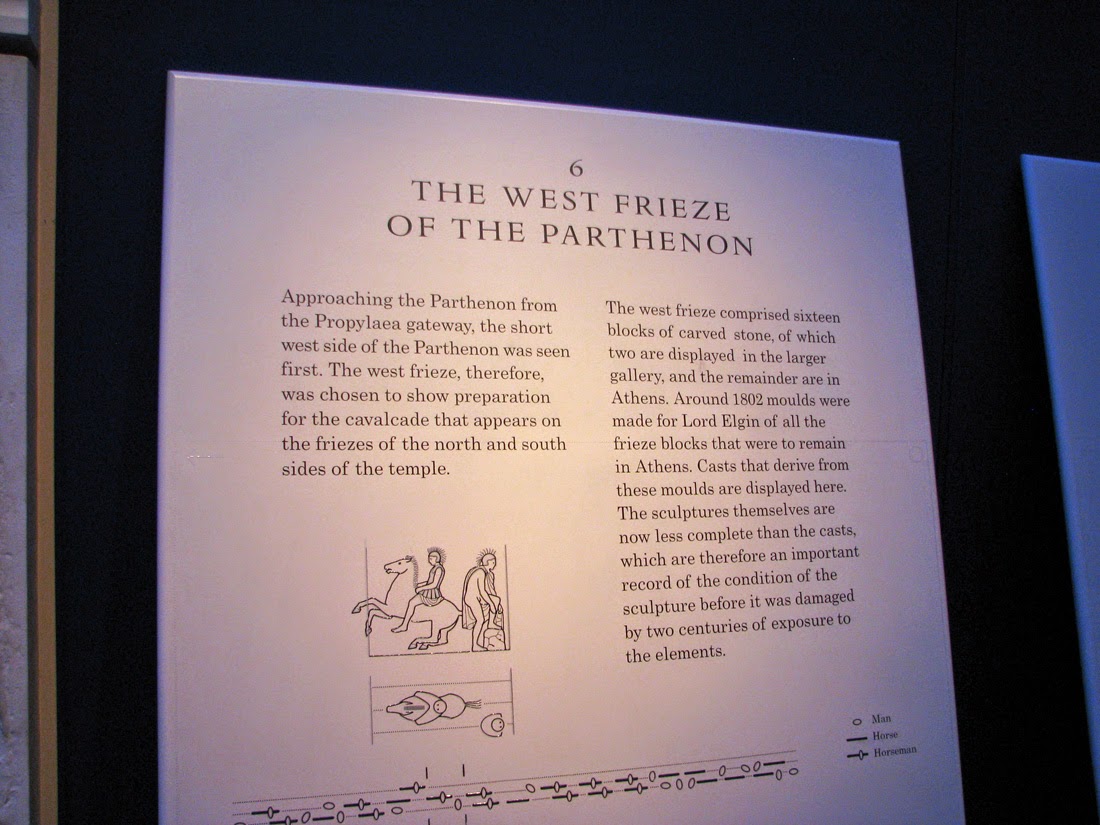 6
THE WEST FRIEZE
OF THE PARTHENON

Approaching the Parthenon from the Propylaea gateway, the short west side of the Parthenon was seen first. The west frieze, therefore, was chosen to show preparation for the cavalcade that appears on the friezes of the north and south sides of the temple.

The west frieze comprised sixteen blocks of carved stone, of which two are displayed in the larger gallery, and the remainder are in Athens. Around 1802 moulds were made for Lord Elgin of all the frieze blocks that were to remain in Athens. Casts that derive from these moulds are displayed here. The sculptures themselves are now less complete than the casts, which are therefore an important record of the condition of the sculpture before it was damaged by two centuries of exposure to the elements.

Man
Horse
Horseman